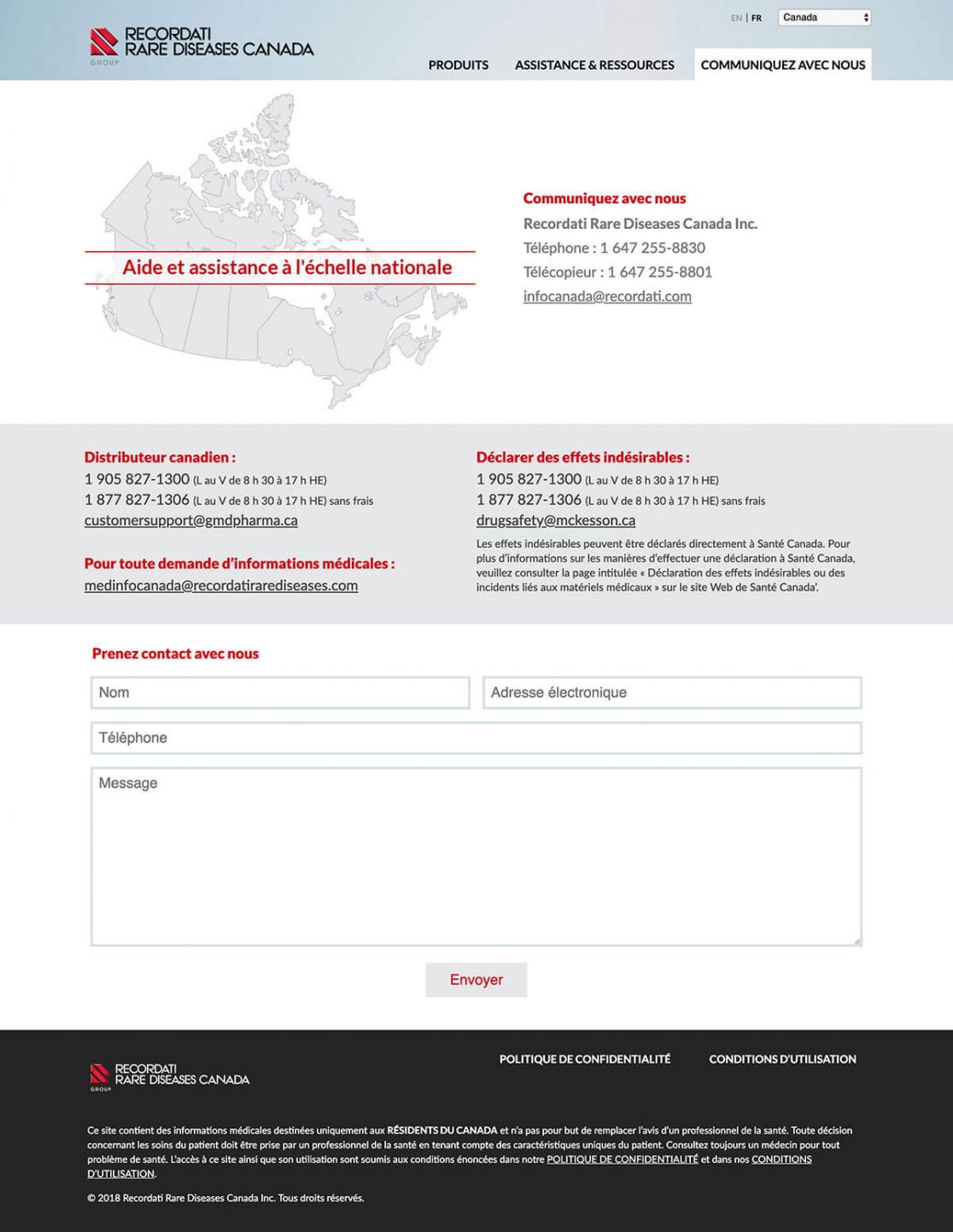 RECORDATI RARE DISEASES CANADA
GROUP

EN | FR Canada

PRODUITS ASSISTANCE & RESSOURCES COMMUNIQUEZ AVEC NOUS

Aide et assistance à l'échelle nationale

Communiquez avec nous
Recordati Rare Diseases Canada Inc.
Téléphone : 1 647 255-8830
Télécopieur : 1 647 255-8801
infocanada@recordati.com

Distributeur canadien :
1 905 827-1300 (L au V de 8 h 30 à 17 h HE)
1 877 827-1306 (L au V de 8 h 30 à 17 h HE) sans frais
customersupport@gmdpharma.ca

Pour toute demande d'informations médicales :
medinfocanada@recordatirarediseases.com

Déclarer des effets indésirables :
1 905 827-1300 (L au V de 8 h 30 à 17 h HE)
1 877 827-1306 (L au V de 8 h 30 à 17 h HE) sans frais
drugsafety@mckesson.ca
Les effets indésirables peuvent être déclarés directement à Santé Canada. Pour plus d'informations sur les manières d'effectuer une déclaration à Santé Canada, veuillez consulter la page intitulée « Déclaration des effets indésirables ou des incidents liés aux matériels médicaux » sur le site Web de Santé Canada'.

Prenez contact avec nous
Nom
Adresse électronique
Téléphone
Message
Envoyer

RECORDATI RARE DISEASES CANADA
GROUP

POLITIQUE DE CONFIDENTIALITÉ CONDITIONS D'UTILISATION

Ce site contient des informations médicales destinées uniquement aux RÉSIDENTS DU CANADA et n'a pas pour but de remplacer l'avis d'un professionnel de la santé. Toute décision concernant les soins du patient doit être prise par un professionnel de la santé en tenant compte des caractéristiques uniques du patient. Consultez toujours un médecin pour tout problème de santé. L'accès à ce site ainsi que son utilisation sont soumis aux conditions énoncées dans notre POLITIQUE DE CONFIDENTIALITÉ et dans nos CONDITIONS D'UTILISATION.

© 2018 Recordati Rare Diseases Canada Inc. Tous droits réservés.